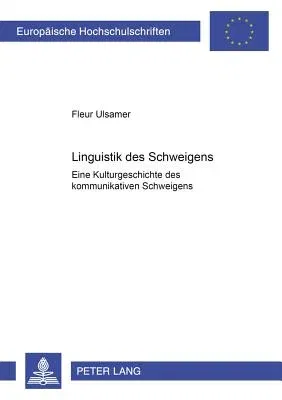 Europäische Hochschulschriften

Fleur Ulsamer

Linguistik des Schweigens

Eine Kulturgeschichte des kommunikativen Schweigens

PETER LANG